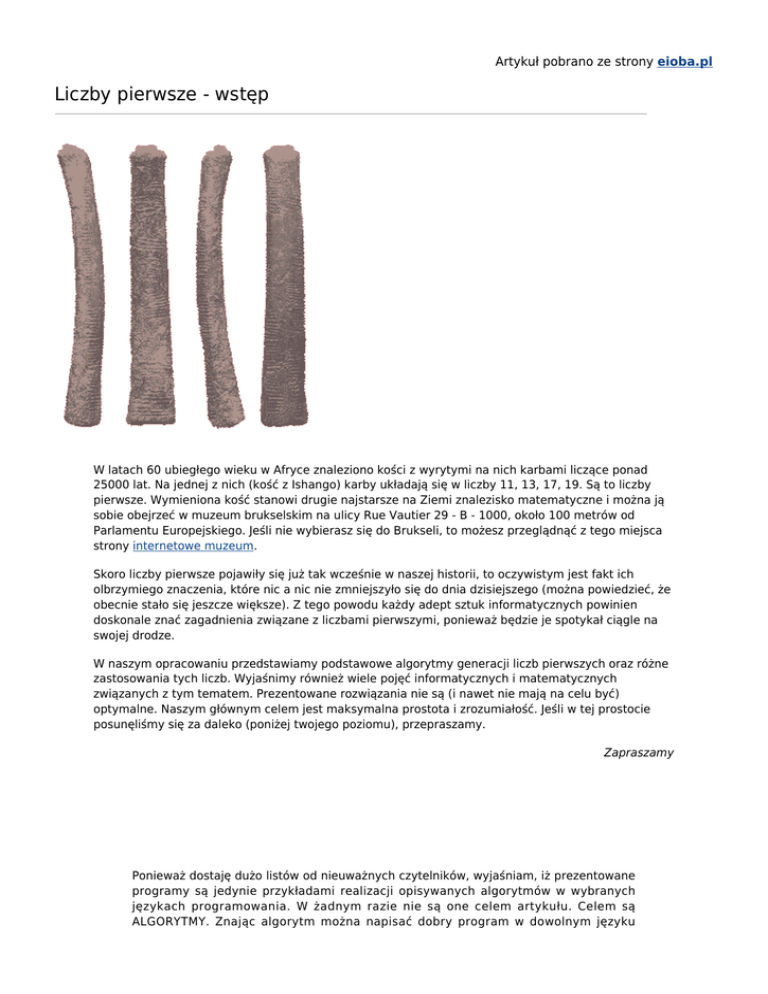 Artykuł pobrano ze strony eioba.pl

Liczby pierwsze - wstęp

W latach 60 ubiegłego wieku w Afryce znaleziono kości z wyrytymi na nich karbami liczące ponad 25000 lat. Na jednej z nich (kość z Ishango) karby układają się w liczby 11, 13, 17, 19. Są to liczby pierwsze. Wymieniona kość stanowi drugie najstarsze na Ziemi znalezisko matematyczne i można ją sobie obejrzeć w muzeum brukselskim na ulicy Rue Vautier 29 - B - 1000, około 100 metrów od Parlamentu Europejskiego. Jeśli nie wybierasz się do Brukseli, to możesz przeglądnąć z tego miejsca strony internetowe muzeum.

Skoro liczby pierwsze pojawiły się już tak wcześnie w naszej historii, to oczywistym jest fakt ich olbrzymiego znaczenia, które nic a nic nie zmniejszyło się do dnia dzisiejszego (można powiedzieć, że obecnie stało się jeszcze większe). Z tego powodu każdy adept sztuk informatycznych powinien doskonale znać zagadnienia związane z liczbami pierwszymi, ponieważ będzie je spotykał ciągle na swojej drodze.

W naszym opracowaniu przedstawiamy podstawowe algorytmy generacji liczb pierwszych oraz różne zastosowania tych liczb. Wyjaśnimy również wiele pojęć informatycznych i matematycznych związanych z tym tematem. Prezentowane rozwiązania nie są (i nawet nie mają na celu być) optymalne. Naszym głównym celem jest maksymalna prostota i zrozumiałość. Jeśli w tej prostocie posunęliśmy się za daleko (poniżej twojego poziomu), przepraszamy.

Zapraszamy

Ponieważ dostaję dużo listów od nieuważnych czytelników, wyjaśniam, iż prezentowane programy są jedynie przykładami realizacji opisywanych algorytmów w wybranych językach programowania. W żadnym razie nie są one celem artykułu. Celem są ALGORYTMY. Znając algorytm można napisać dobry program w dowolnym języku